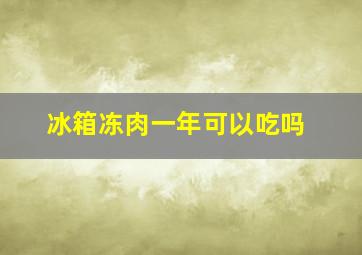 冰箱冻肉一年可以吃吗